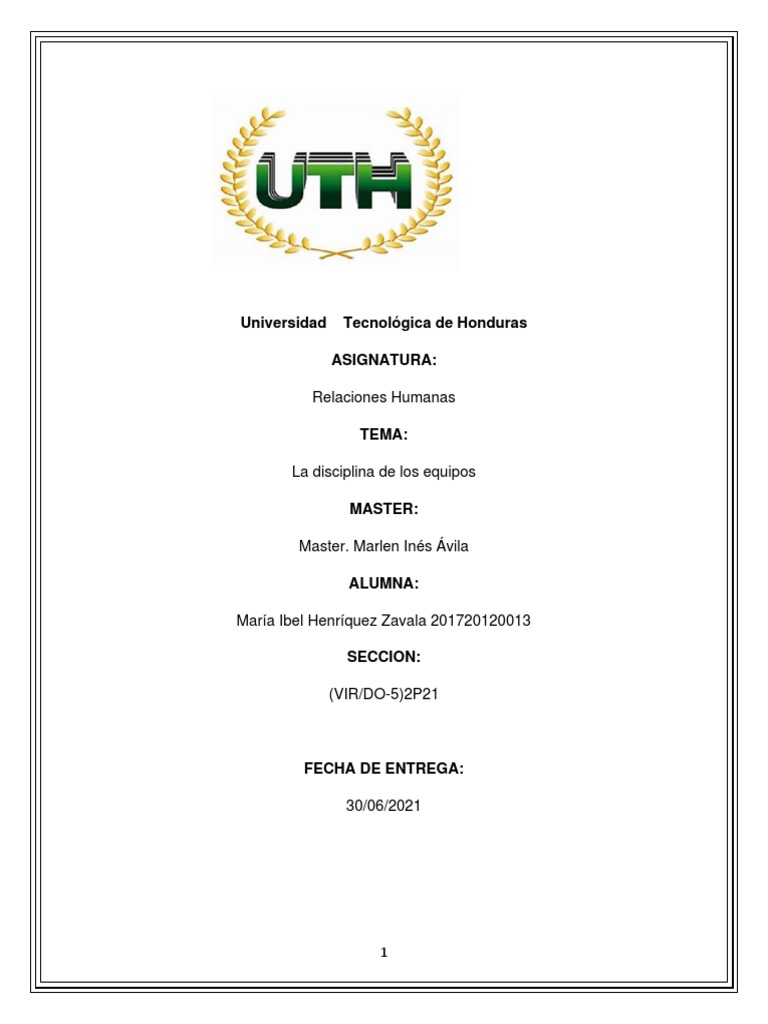 UTH

Universidad Tecnológica de Honduras

ASIGNATURA:

Relaciones Humanas

TEMA:

La disciplina de los equipos

MASTER:

Master. Marlen Inés Ávila

ALUMNA:

María Ibel Henríquez Zavala 201720120013

SECCION:

(VIR/DO-5)2P21

FECHA DE ENTREGA:

30/06/2021

1